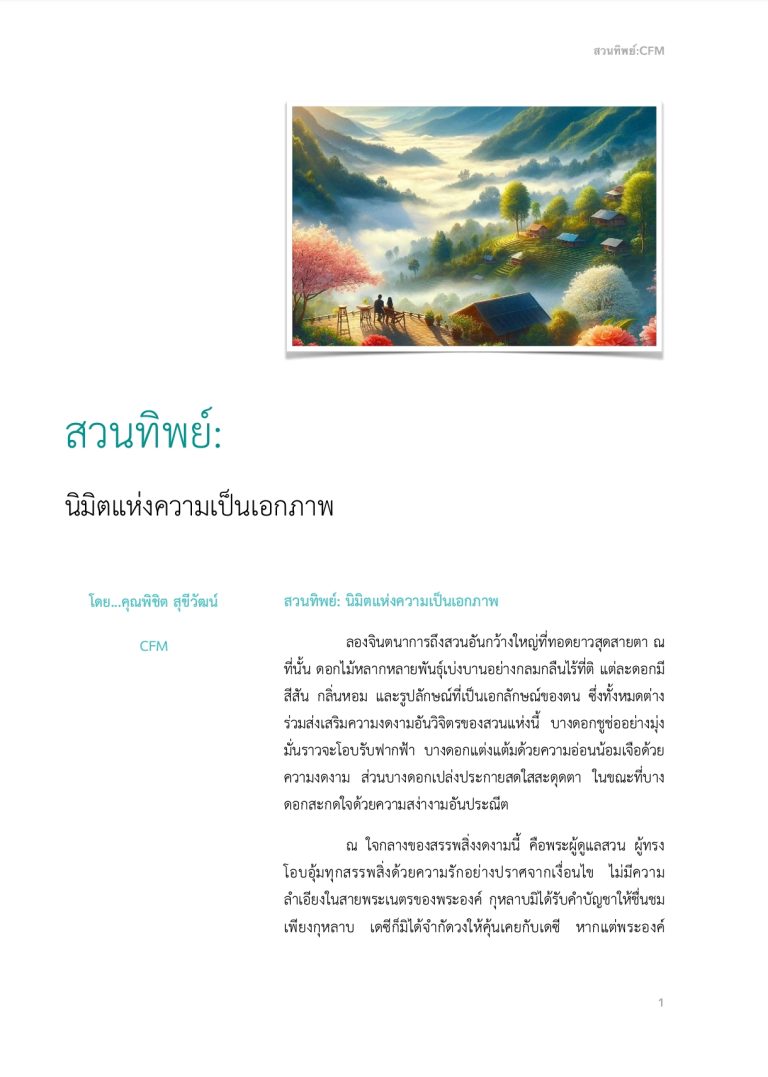 สวนทิพย์:CFM

สวนทิพย์:

นิมิตแห่งความเป็นเอกภาพ

โดย...คุณพิชิต สุขีวัฒน์

CFM

สวนทิพย์: นิมิตแห่งความเป็นเอกภาพ

ลองจินตนาการถึงสวนอันกว้างใหญ่ที่ทอดยาวสุดสายตา ณ ที่นั้น ดอกไม้หลากหลายพันธุ์เบ่งบานอย่างกลมกลืนไร้ที่ติ แต่ละดอกมีสีสัน กลิ่นหอม และรูปลักษณ์ที่เป็นเอกลักษณ์ของตน ซึ่งทั้งหมดต่างร่วมส่งเสริมความงดงามอันวิจิตรของสวนแห่งนี้ บางดอกชูช่ออย่างมุ่งมั่นราวจะโอบรับฟากฟ้า บางดอกแต่งแต้มด้วยความอ่อนน้อมเจือด้วยความงดงาม ส่วนบางดอกเปล่งประกายสดใสสะดุดตา ในขณะที่บางดอกสะกดใจด้วยความสง่างามอันประณีต

ณ ใจกลางของสรรพสิ่งงดงามนี้ คือพระผู้ดูแลสวน ผู้ทรงโอบอุ้มทุกสรรพสิ่งด้วยความรักอย่างปราศจากเงื่อนไข ไม่มีความลำเอียงในสายพระเนตรของพระองค์ กุหลาบมิได้รับคำบัญชาให้ชื่นชมเพียงกุหลาบ เดซีก็มิได้จำกัดวงให้คุ้นเคยกับเดซี หากแต่พระองค์

1